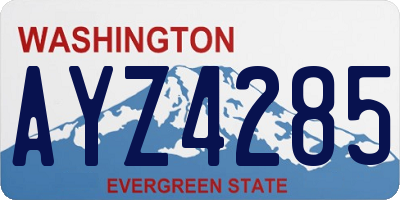 WASHINGTON

AYZ4285

EVERGREEN STATE